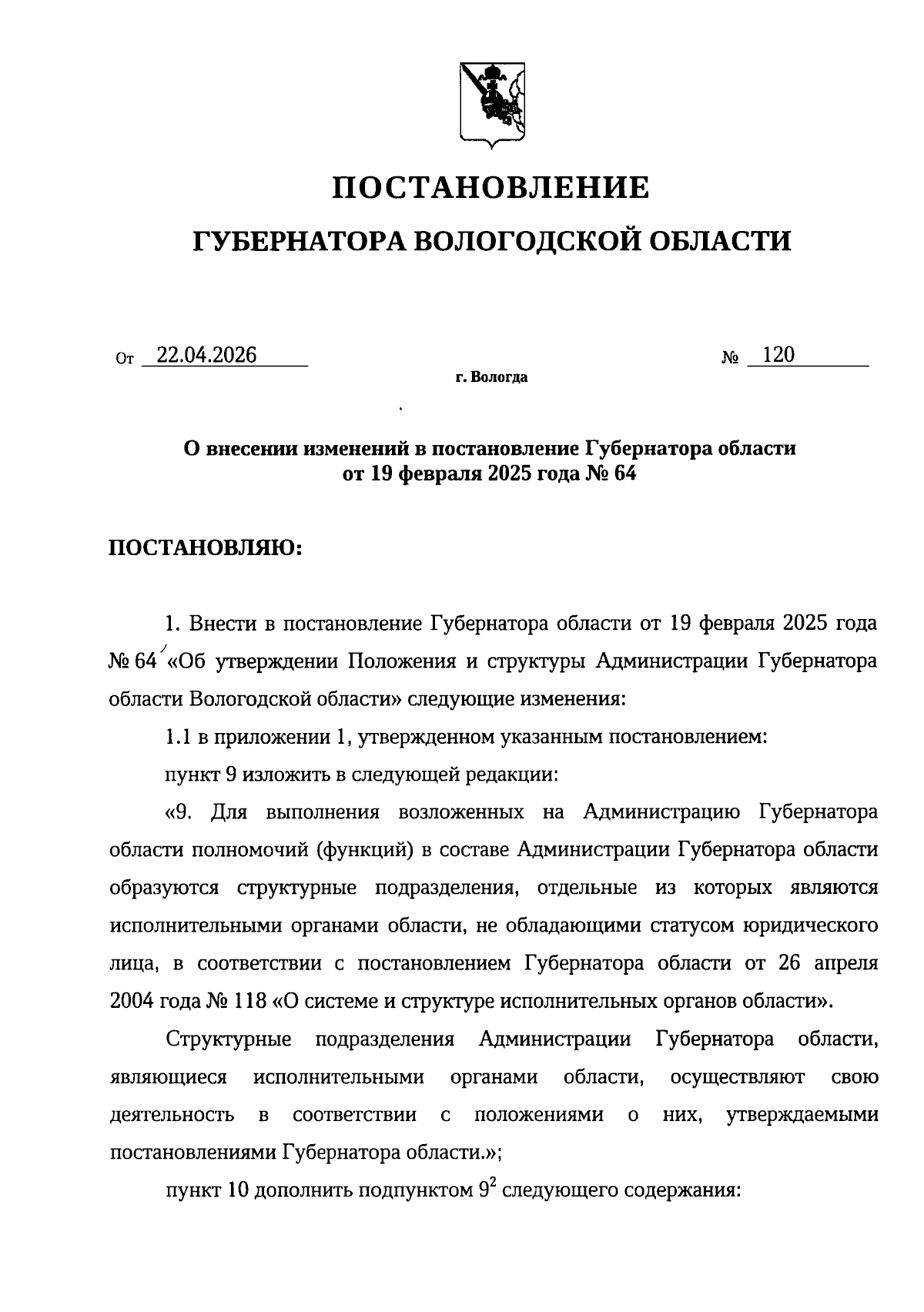 ПОСТАНОВЛЕНИЕ

ГУБЕРНАТОРА ВОЛОГОДСКОЙ ОБЛАСТИ

От 22.04.2026 № 120

г. Вологда

О внесении изменений в постановление Губернатора области от 19 февраля 2025 года № 64

ПОСТАНОВЛЯЮ:

1. Внести в постановление Губернатора области от 19 февраля 2025 года № 64 «Об утверждении Положения и структуры Администрации Губернатора области Вологодской области» следующие изменения:

1.1 в приложении 1, утвержденном указанным постановлением:

пункт 9 изложить в следующей редакции:

«9. Для выполнения возложенных на Администрацию Губернатора области полномочий (функций) в составе Администрации Губернатора области образуются структурные подразделения, отдельные из которых являются исполнительными органами области, не обладающими статусом юридического лица, в соответствии с постановлением Губернатора области от 26 апреля 2004 года № 118 «О системе и структуре исполнительных органов области».

Структурные подразделения Администрации Губернатора области, являющиеся исполнительными органами области, осуществляют свою деятельность в соответствии с положениями о них, утверждаемыми постановлениями Губернатора области.»;

пункт 10 дополнить подпунктом $9^2$ следующего содержания: